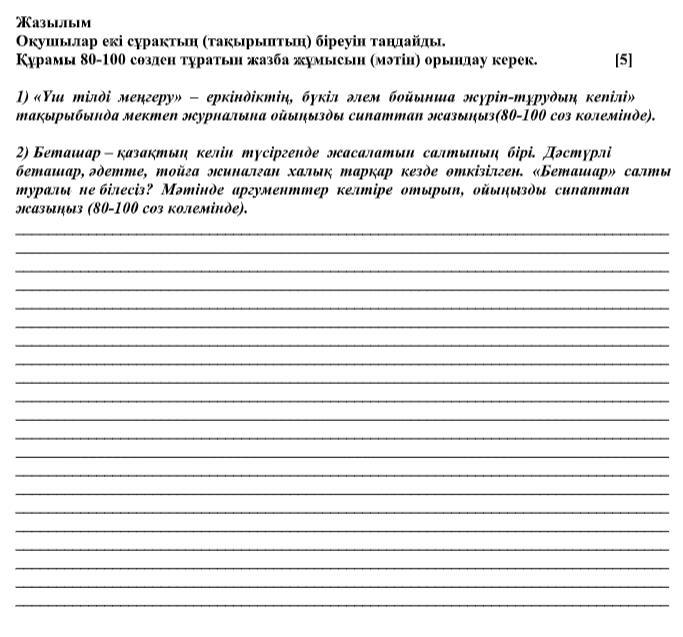 Жазылым
Оқушылар екі сұрақтың (тақырыптың) біреуін таңдайды.
Құрамы 80-100 сөзден тұратын жазба жұмысын (мәтін) орындау керек. [5]

1) «Үш тілді меңгеру» – еркіндіктің, бүкіл әлем бойынша жүріп-тұрудың кепілі» тақырыбында мектеп журналына ойыңызды сипаттап жазыңыз(80-100 сөз көлемінде).

2) Беташар – қазақтың келін түсіргенде жасалатын салтының бірі. Дәстүрлі беташар, әдетте, тойға жиналған халық тарқар кезде өткізілген. «Беташар» салты туралы не білесіз? Мәтінде аргументтер келтіре отырып, ойыңызды сипаттап жазыңыз (80-100 сөз көлемінде).